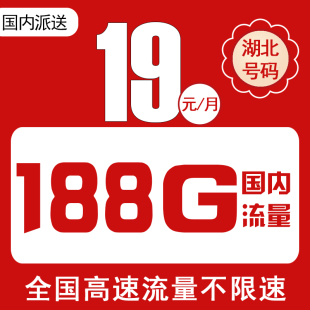 国内派送

19 元/月

湖北号码

188G 国内流量

全国高速流量不限速